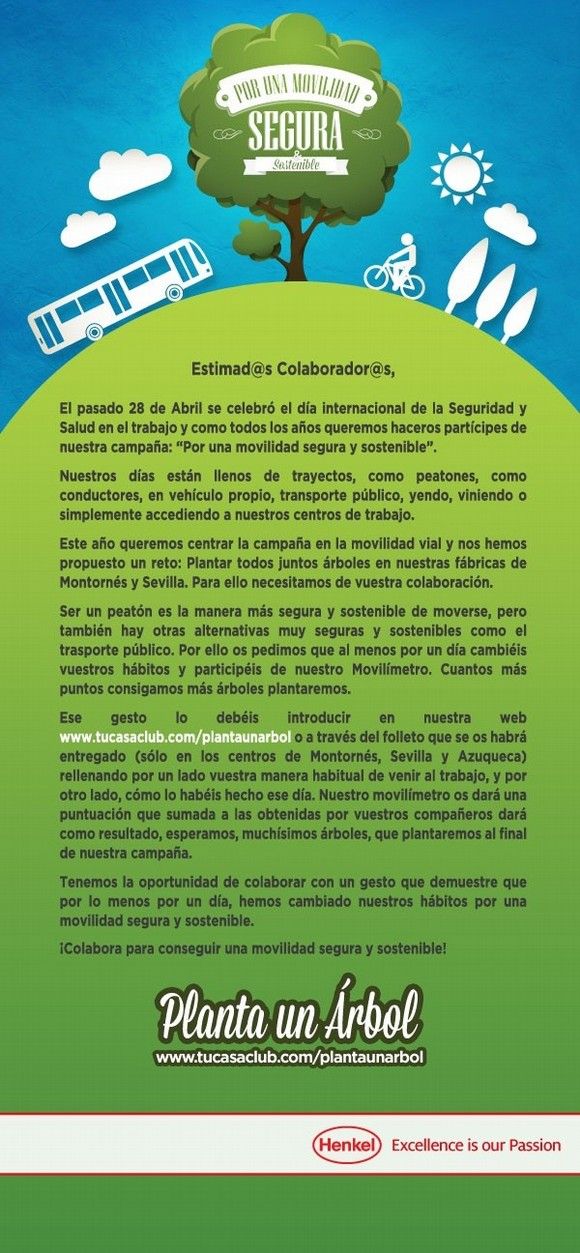 POR UNA MOVILIDAD
SEGURA
&
Sostenible

Estimad@s Colaborador@s,

El pasado 28 de Abril se celebró el día internacional de la Seguridad y Salud en el trabajo y como todos los años queremos haceros partícipes de nuestra campaña: "Por una movilidad segura y sostenible".

Nuestros días están llenos de trayectos, como peatones, como conductores, en vehículo propio, transporte público, yendo, viniendo o simplemente accediendo a nuestros centros de trabajo.

Este año queremos centrar la campaña en la movilidad vial y nos hemos propuesto un reto: Plantar todos juntos árboles en nuestras fábricas de Montornés y Sevilla. Para ello necesitamos de vuestra colaboración.

Ser un peatón es la manera más segura y sostenible de moverse, pero también hay otras alternativas muy seguras y sostenibles como el trasporte público. Por ello os pedimos que al menos por un día cambiéis vuestros hábitos y participéis de nuestro Movilímetro. Cuantos más puntos consigamos más árboles plantaremos.

Ese gesto lo debéis introducir en nuestra web www.tucasaclub.com/plantaunarbol o a través del folleto que se os habrá entregado (sólo en los centros de Montornés, Sevilla y Azuqueca) rellenando por un lado vuestra manera habitual de venir al trabajo, y por otro lado, cómo lo habéis hecho ese día. Nuestro movilímetro os dará una puntuación que sumada a las obtenidas por vuestros compañeros dará como resultado, esperamos, muchísimos árboles, que plantaremos al final de nuestra campaña.

Tenemos la oportunidad de colaborar con un gesto que demuestre que por lo menos por un día, hemos cambiado nuestros hábitos por una movilidad segura y sostenible.

¡Colabora para conseguir una movilidad segura y sostenible!

Planta un Árbol
www.tucasaclub.com/plantaunarbol

Henkel Excellence is our Passion